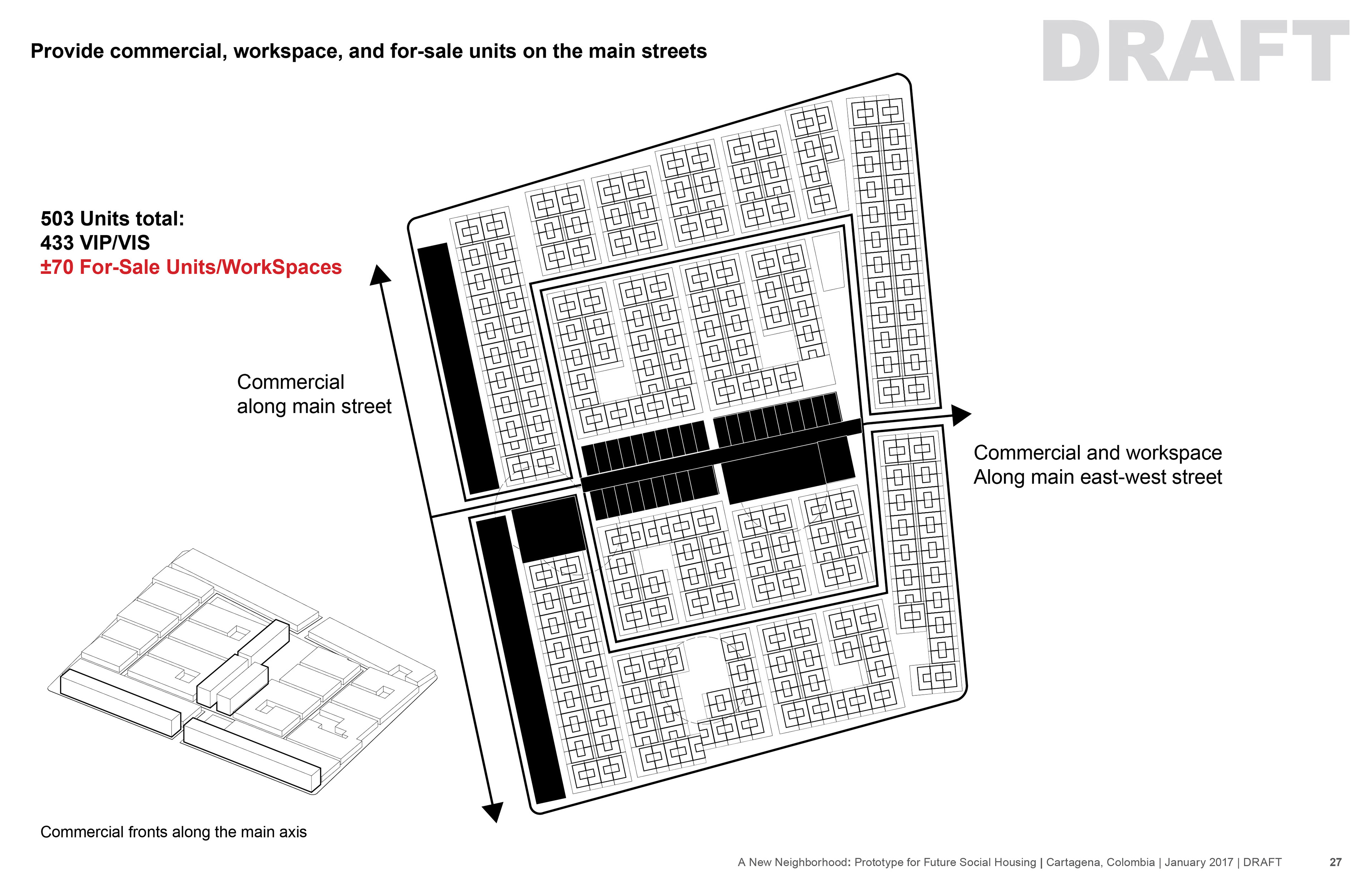 Provide commercial, workspace, and for-sale units on the main streets

DRAFT

503 Units total:
433 VIP/VIS
±70 For-Sale Units/WorkSpaces

Commercial along main street

Commercial and workspace Along main east-west street

Commercial fronts along the main axis

A New Neighborhood: Prototype for Future Social Housing | Cartagena, Colombia | January 2017 | DRAFT 27